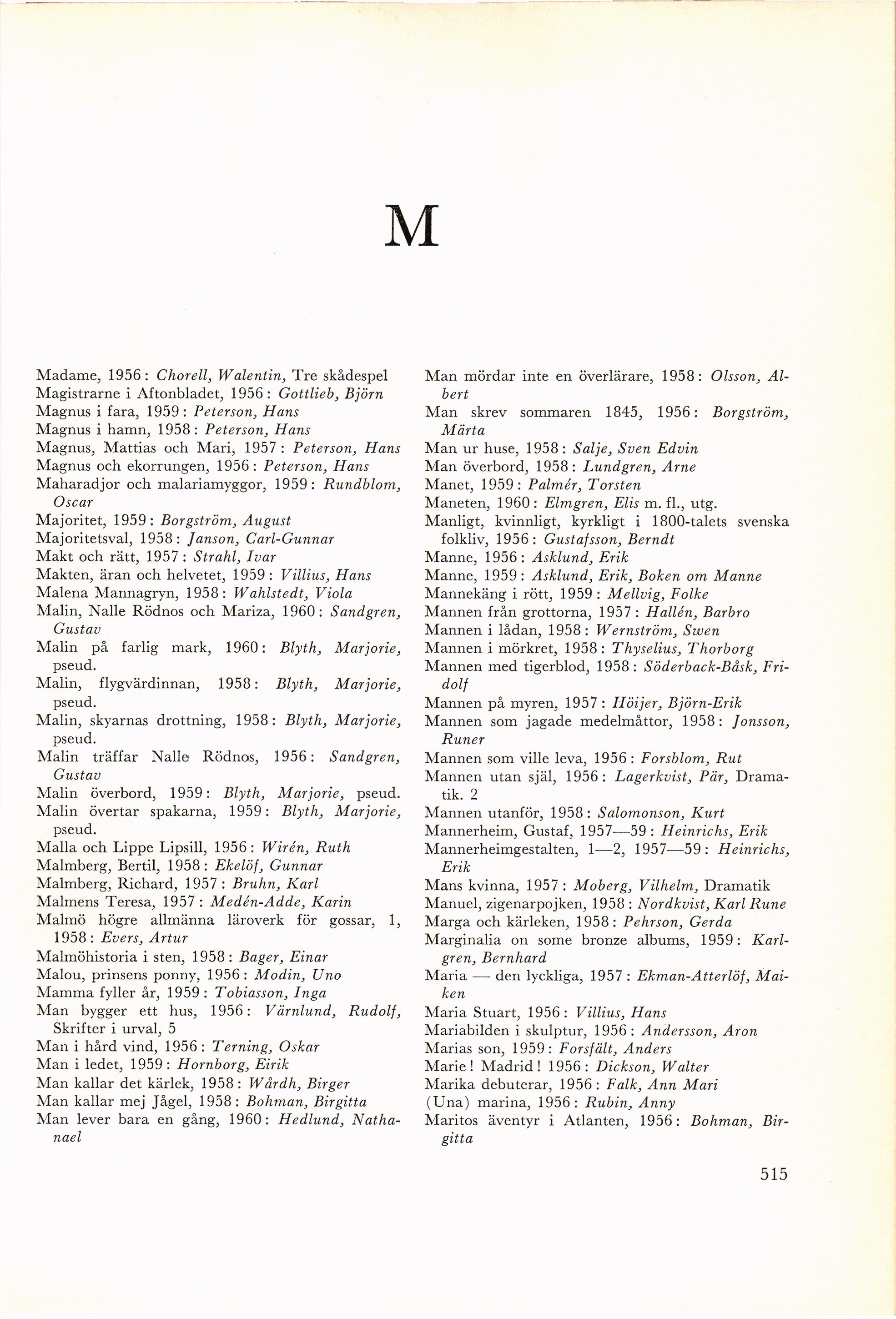 M

Madame, 1956: Chorell, Walentin, Tre skådespel
Magistrarne i Aftonbladet, 1956: Gottlieb, Björn
Magnus i fara, 1959: Peterson, Hans
Magnus i hamn, 1958: Peterson, Hans
Magnus, Mattias och Mari, 1957: Peterson, Hans
Magnus och ekorrungen, 1956: Peterson, Hans
Maharadjor och malariamyggor, 1959: Rundblom, Oscar
Majoritet, 1959: Borgström, August
Majoritetsval, 1958: Janson, Carl-Gunnar
Makt och rätt, 1957: Strahl, Ivar
Makten, äran och helvetet, 1959: Villius, Hans
Malena Mannagryn, 1958: Wahlstedt, Viola
Malin, Nalle Rödnos och Mariza, 1960: Sandgren, Gustav
Malin på farlig mark, 1960: Blyth, Marjorie, pseud.
Malin, flygvärdinnan, 1958: Blyth, Marjorie, pseud.
Malin, skyarnas drottning, 1958: Blyth, Marjorie, pseud.
Malin träffar Nalle Rödnos, 1956: Sandgren, Gustav
Malin överbord, 1959: Blyth, Marjorie, pseud.
Malin övertar spakarna, 1959: Blyth, Marjorie, pseud.
Malla och Lippe Lipsill, 1956: Wirén, Ruth
Malmberg, Bertil, 1958: Ekelöf, Gunnar
Malmberg, Richard, 1957: Bruhn, Karl
Malmens Teresa, 1957: Medén-Adde, Karin
Malmö högre allmänna läroverk för gossar, 1, 1958: Evers, Artur
Malmöhistoria i sten, 1958: Bager, Einar
Malou, prinsens ponny, 1956: Modin, Uno
Mamma fyller år, 1959: Tobiasson, Inga
Man bygger ett hus, 1956: Värnlund, Rudolf, Skrifter i urval, 5
Man i hård vind, 1956: Terning, Oskar
Man i ledet, 1959: Hornborg, Eirik
Man kallar det kärlek, 1958: Wårdh, Birger
Man kallar mej Jågel, 1958: Bohman, Birgitta
Man lever bara en gång, 1960: Hedlund, Nathanael

Man mördar inte en överlärare, 1958: Olsson, Albert
Man skrev sommaren 1845, 1956: Borgström, Märta
Man ur huse, 1958: Salje, Sven Edvin
Man överbord, 1958: Lundgren, Arne
Manet, 1959: Palmér, Torsten
Maneten, 1960: Elmgren, Elis m. fl., utg.
Manligt, kvinnligt, kyrkligt i 1800-talets svenska folkliv, 1956: Gustafsson, Berndt
Manne, 1956: Asklund, Erik
Manne, 1959: Asklund, Erik, Boken om Manne
Mannekäng i rött, 1959: Mellvig, Folke
Mannen från grottorna, 1957: Hallén, Barbro
Mannen i lådan, 1958: Wernström, Swen
Mannen i mörkret, 1958: Thyselius, Thorborg
Mannen med tigerblod, 1958: Söderback-Båsk, Fridolf
Mannen på myren, 1957: Höijer, Björn-Erik
Mannen som jagade medelmåttor, 1958: Jonsson, Runer
Mannen som ville leva, 1956: Forsblom, Rut
Mannen utan själ, 1956: Lagerkvist, Pär, Dramatik. 2
Mannen utanför, 1958: Salomonson, Kurt
Mannerheim, Gustaf, 1957—59: Heinrichs, Erik
Mannerheimgestalten, 1—2, 1957—59: Heinrichs, Erik
Mans kvinna, 1957: Moberg, Vilhelm, Dramatik
Manuel, zigenarpojken, 1958: Nordkvist, Karl Rune
Marga och kärleken, 1958: Pehrson, Gerda
Marginalia on some bronze albums, 1959: Karlgren, Bernhard
Maria — den lyckliga, 1957: Ekman-Atterlöf, Maiken
Maria Stuart, 1956: Villius, Hans
Mariabilden i skulptur, 1956: Andersson, Aron
Marias son, 1959: Forsfält, Anders
Marie! Madrid! 1956: Dickson, Walter
Marika debuterar, 1956: Falk, Ann Mari
(Una) marina, 1956: Rubin, Anny
Maritos äventyr i Atlanten, 1956: Bohman, Birgitta

515